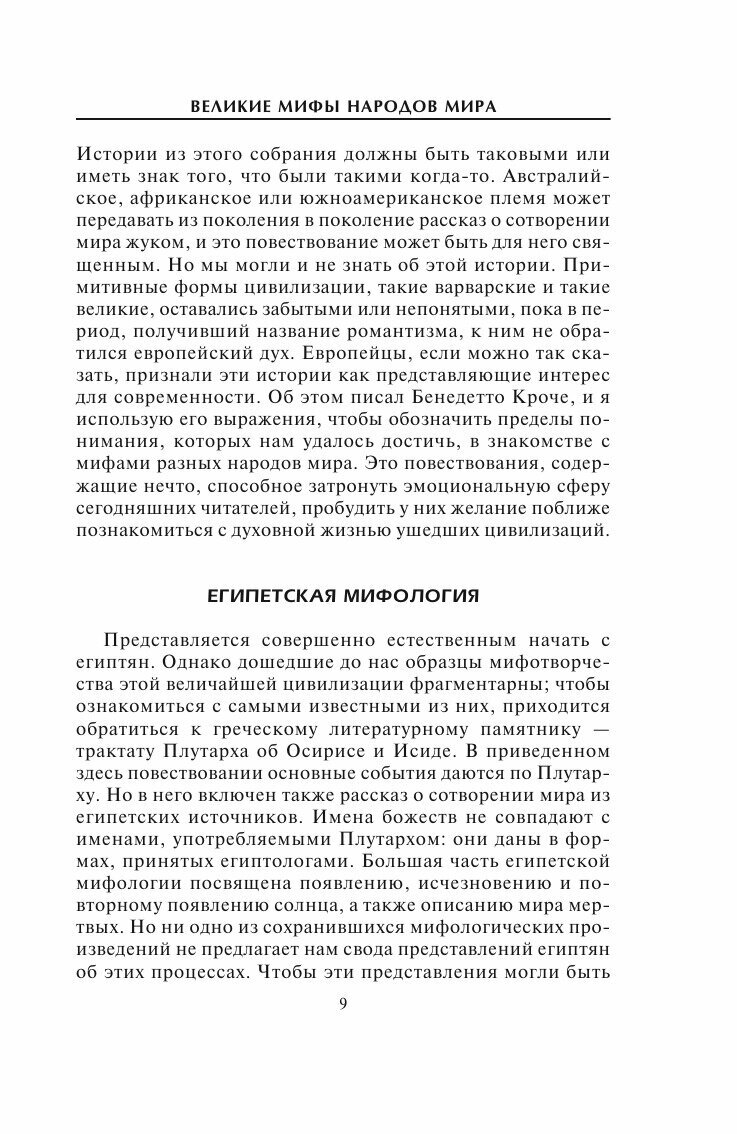 ВЕЛИКИЕ МИФЫ НАРОДОВ МИРА

Истории из этого собрания должны быть таковыми или иметь знак того, что были такими когда-то. Австралийское, африканское или южноамериканское племя может передавать из поколения в поколение рассказ о сотворении мира жуком, и это повествование может быть для него священным. Но мы могли и не знать об этой истории. Примитивные формы цивилизации, такие варварские и такие великие, оставались забытыми или непонятыми, пока в период, получивший название романтизма, к ним не обратился европейский дух. Европейцы, если можно так сказать, признали эти истории как представляющие интерес для современности. Об этом писал Бенедетто Кроче, и я использую его выражения, чтобы обозначить пределы понимания, которых нам удалось достичь, в знакомстве с мифами разных народов мира. Это повествования, содержащие нечто, способное затронуть эмоциональную сферу сегодняшних читателей, пробудить у них желание поближе познакомиться с духовной жизнью ушедших цивилизаций.

ЕГИПЕТСКАЯ МИФОЛОГИЯ

Представляется совершенно естественным начать с египтян. Однако дошедшие до нас образцы мифотворчества этой величайшей цивилизации фрагментарны; чтобы ознакомиться с самыми известными из них, приходится обратиться к греческому литературному памятнику — трактату Плутарха об Осирисе и Исиде. В приведенном здесь повествовании основные события даются по Плутарху. Но в него включен также рассказ о сотворении мира из египетских источников. Имена божеств не совпадают с именами, употребляемыми Плутархом: они даны в формах, принятых египтологами. Большая часть египетской мифологии посвящена появлению, исчезновению и повторному появлению солнца, а также описанию мира мертвых. Но ни одно из сохранившихся мифологических произведений не предлагает нам свода представлений египтян об этих процессах. Чтобы эти представления могли быть

9